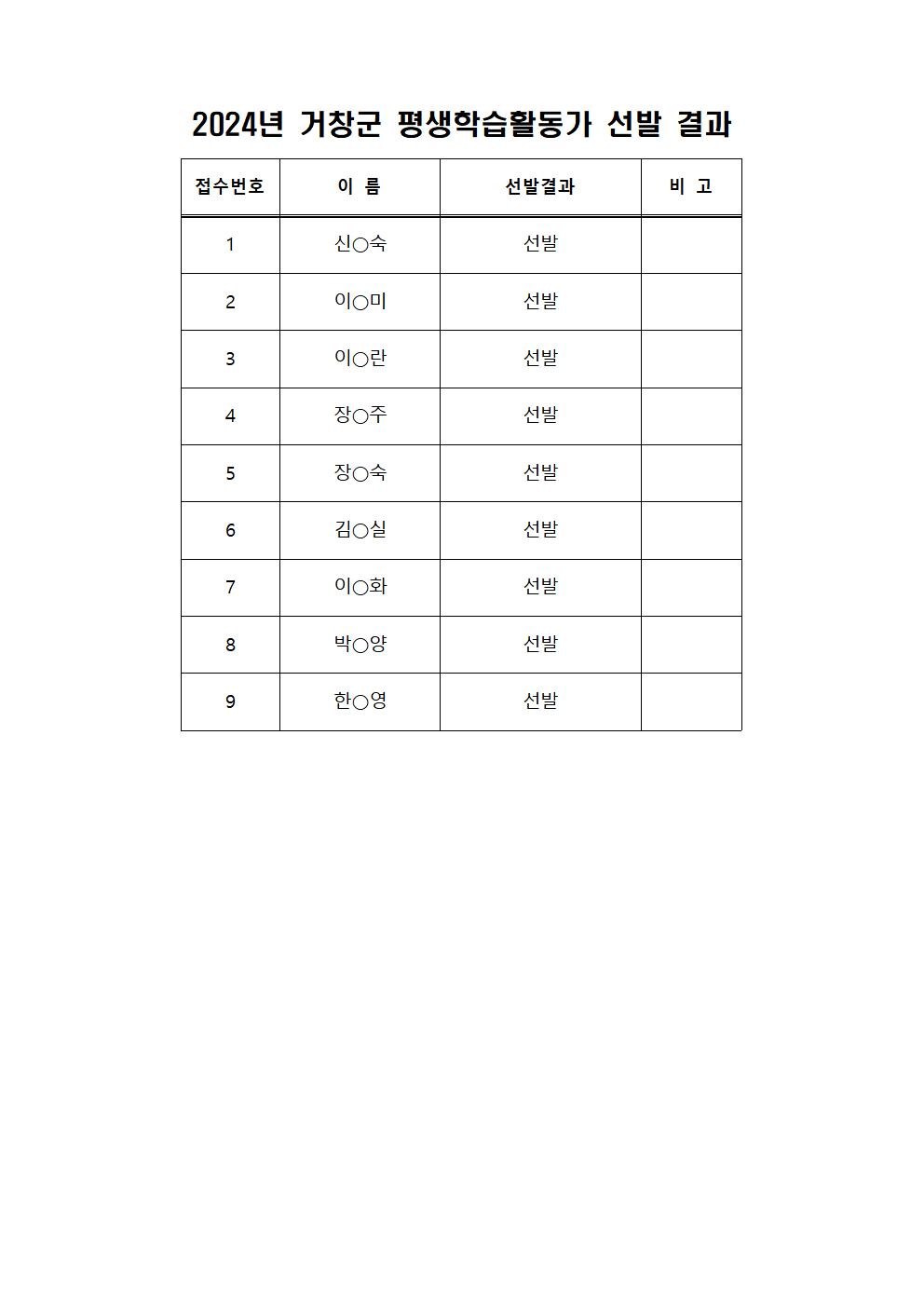 2024년 거창군 평생학습활동가 선발 결과

| 접수번호 | 이 름 | 선발결과 | 비 고 |
|---|---|---|---|
| 1 | 신○숙 | 선발 | |
| 2 | 이○미 | 선발 | |
| 3 | 이○란 | 선발 | |
| 4 | 장○주 | 선발 | |
| 5 | 장○숙 | 선발 | |
| 6 | 김○실 | 선발 | |
| 7 | 이○화 | 선발 | |
| 8 | 박○양 | 선발 | |
| 9 | 한○영 | 선발 | |